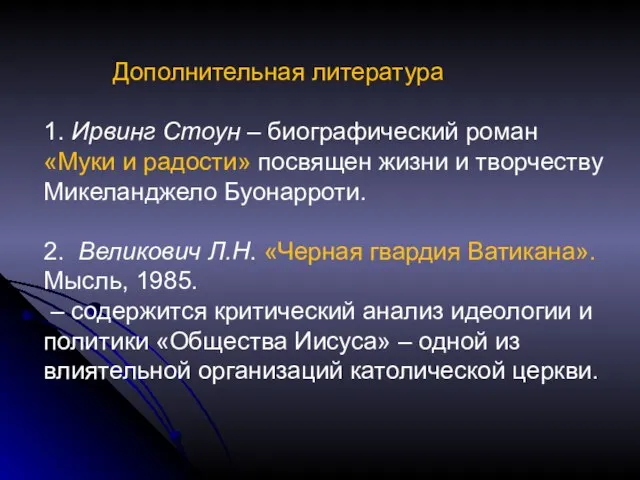 Дополнительная литература

1. Ирвинг Стоун – биографический роман «Муки и радости» посвящен жизни и творчеству Микеланджело Буонарроти.

2. Великович Л.Н. «Черная гвардия Ватикана». Мысль, 1985.
– содержится критический анализ идеологии и политики «Общества Иисуса» – одной из влиятельной организаций католической церкви.